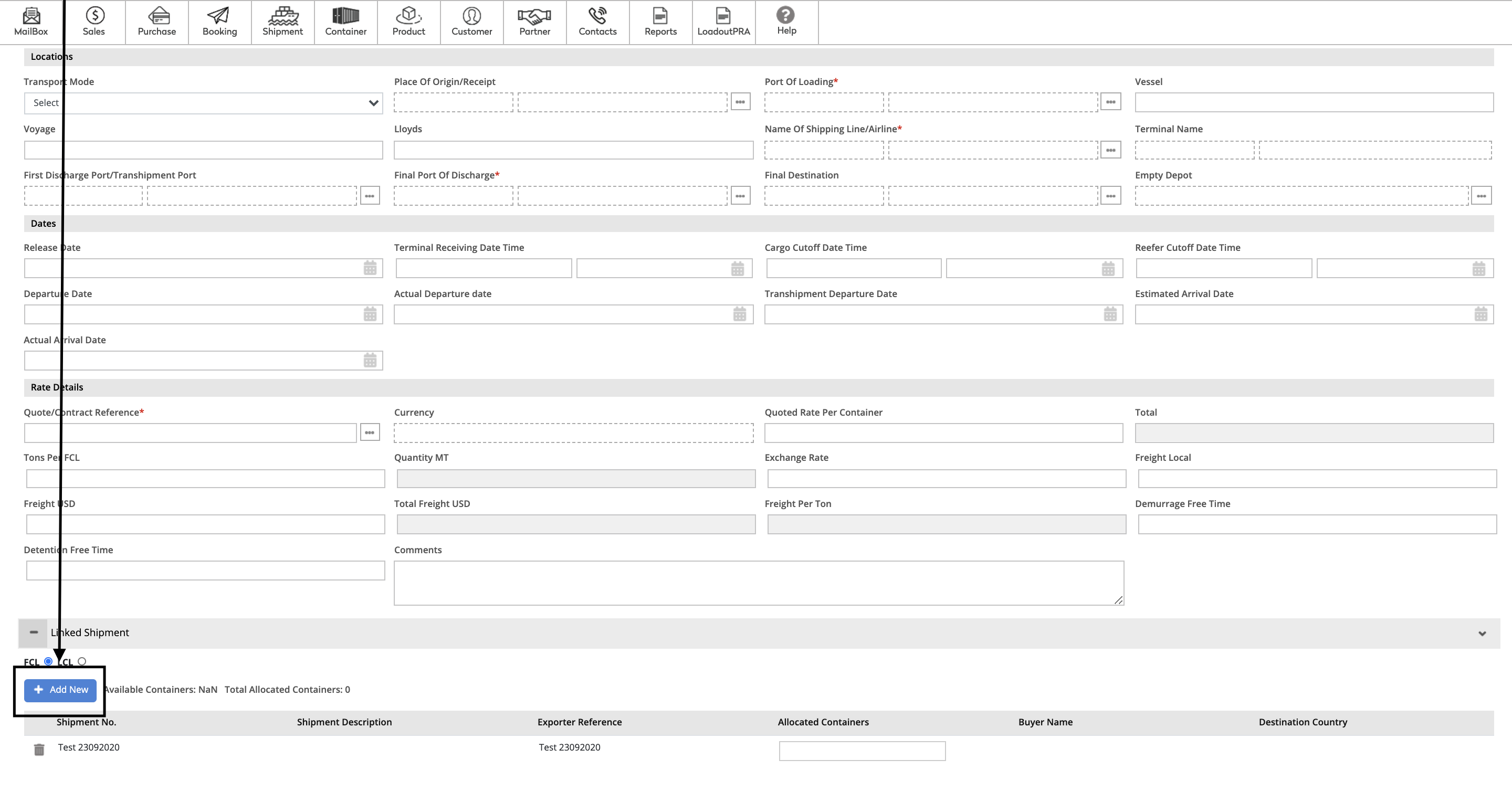 MailBox Sales Purchase Booking Shipment Container Product Customer Partner Contacts Reports LoadoutPRA Help

Locations

Transport Mode
Select

Place Of Origin/Receipt

Port Of Loading*

Vessel

Voyage

Lloyds

Name Of Shipping Line/Airline*

Terminal Name

First Discharge Port/Transhipment Port

Final Port Of Discharge*

Final Destination

Empty Depot

Dates

Release Date

Terminal Receiving Date Time

Cargo Cutoff Date Time

Reefer Cutoff Date Time

Departure Date

Actual Departure date

Transhipment Departure Date

Estimated Arrival Date

Actual Arrival Date

Rate Details

Quote/Contract Reference*

Currency

Quoted Rate Per Container

Total

Tons Per FCL

Quantity MT

Exchange Rate

Freight Local

Freight USD

Total Freight USD

Freight Per Ton

Demurrage Free Time

Detention Free Time

Comments

Linked Shipment

FCL LCL

Add New Available Containers: NaN Total Allocated Containers: 0

| Shipment No. | Shipment Description | Exporter Reference | Allocated Containers | Buyer Name | Destination Country |
|---|---|---|---|---|---|
| Test 23092020 | | Test 23092020 | | | |